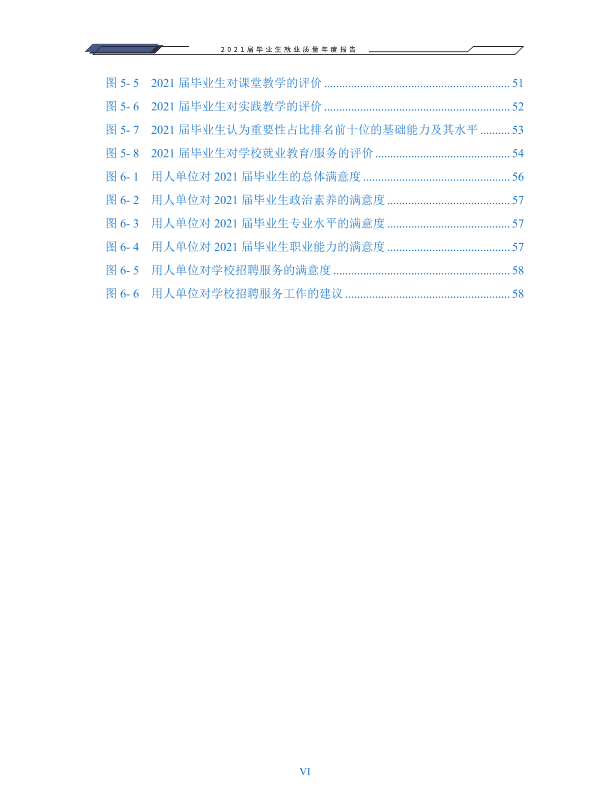 2021届毕业生就业质量年度报告

图5-5 2021届毕业生对课堂教学的评价 51

图5-6 2021届毕业生对实践教学的评价 52

图5-7 2021届毕业生认为重要性占比排名前十位的基础能力及其水平 53

图5-8 2021届毕业生对学校就业教育/服务的评价 54

图6-1 用人单位对2021届毕业生的总体满意度 56

图6-2 用人单位对2021届毕业生政治素养的满意度 57

图6-3 用人单位对2021届毕业生专业水平的满意度 57

图6-4 用人单位对2021届毕业生职业能力的满意度 57

图6-5 用人单位对学校招聘服务的满意度 58

图6-6 用人单位对学校招聘服务工作的建议 58

VI